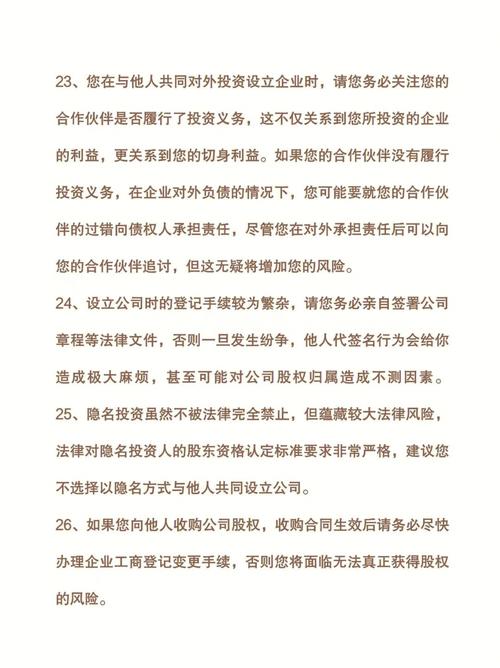 23、您在与他人共同对外投资设立企业时，请您务必关注您的合作伙伴是否履行了投资义务，这不仅关系到您所投资的企业的利益，更关系到您的切身利益。如果您的合作伙伴没有履行投资义务，在企业对外负债的情况下，您可能要就您的合作伙伴的过错向债权人承担责任，尽管您在对外承担责任后可以向您的合作伙伴追讨，但这无疑将增加您的风险。

24、设立公司时的登记手续较为繁杂，请您务必亲自签署公司章程等法律文件，否则一旦发生纷争，他人代签名行为会给你造成极大麻烦，甚至可能对公司股权归属造成不测因素。

25、隐名投资虽然不被法律完全禁止，但蕴藏较大法律风险，法律对隐名投资人的股东资格认定标准要求非常严格，建议您不选择以隐名方式与他人共同设立公司。

26、如果您向他人收购公司股权，收购合同生效后请务必尽快办理企业工商登记变更手续，否则您将面临无法真正获得股权的风险。